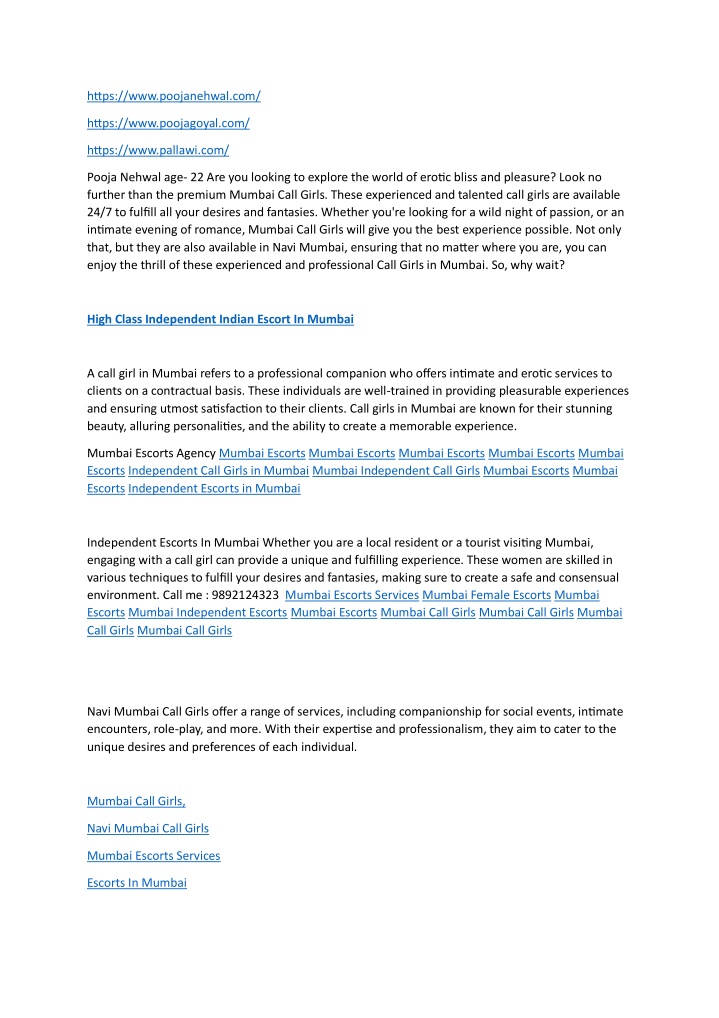 https://www.poojanehwal.com/

https://www.poojagoyal.com/

https://www.pallawi.com/

Pooja Nehwal age- 22 Are you looking to explore the world of erotic bliss and pleasure? Look no further than the premium Mumbai Call Girls. These experienced and talented call girls are available 24/7 to fulfill all your desires and fantasies. Whether you're looking for a wild night of passion, or an intimate evening of romance, Mumbai Call Girls will give you the best experience possible. Not only that, but they are also available in Navi Mumbai, ensuring that no matter where you are, you can enjoy the thrill of these experienced and professional Call Girls in Mumbai. So, why wait?

High Class Independent Indian Escort In Mumbai

A call girl in Mumbai refers to a professional companion who offers intimate and erotic services to clients on a contractual basis. These individuals are well-trained in providing pleasurable experiences and ensuring utmost satisfaction to their clients. Call girls in Mumbai are known for their stunning beauty, alluring personalities, and the ability to create a memorable experience.

Mumbai Escorts Agency Mumbai Escorts Mumbai Escorts Mumbai Escorts Mumbai Escorts Mumbai Escorts Independent Call Girls in Mumbai Mumbai Independent Call Girls Mumbai Escorts Mumbai Escorts Independent Escorts in Mumbai

Independent Escorts In Mumbai Whether you are a local resident or a tourist visiting Mumbai, engaging with a call girl can provide a unique and fulfilling experience. These women are skilled in various techniques to fulfill your desires and fantasies, making sure to create a safe and consensual environment. Call me : 9892124323 Mumbai Escorts Services Mumbai Female Escorts Mumbai Escorts Mumbai Independent Escorts Mumbai Escorts Mumbai Call Girls Mumbai Call Girls Mumbai Call Girls Mumbai Call Girls

Navi Mumbai Call Girls offer a range of services, including companionship for social events, intimate encounters, role-play, and more. With their expertise and professionalism, they aim to cater to the unique desires and preferences of each individual.

Mumbai Call Girls,

Navi Mumbai Call Girls

Mumbai Escorts Services

Escorts In Mumbai